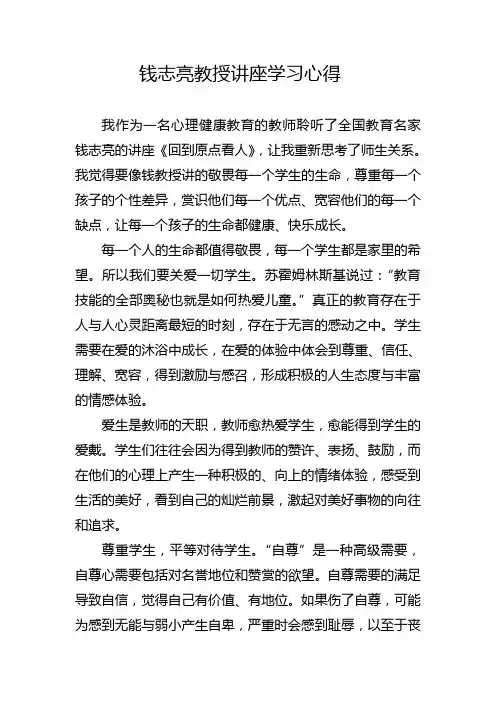 钱志亮教授讲座学习心得

我作为一名心理健康教育的教师聆听了全国教育名家钱志亮的讲座《回到原点看人》，让我重新思考了师生关系。我觉得要像钱教授讲的敬畏每一个学生的生命，尊重每一个孩子的个性差异，赏识他们每一个优点、宽容他们的每一个缺点，让每一个孩子的生命都健康、快乐成长。

每一个人的生命都值得敬畏，每一个学生都是家里的希望。所以我们要关爱一切学生。苏霍姆林斯基说过：“教育技能的全部奥秘也就是如何热爱儿童。”真正的教育存在于人与人心灵距离最短的时刻，存在于无言的感动之中。学生需要在爱的沐浴中成长，在爱的体验中体会到尊重、信任、理解、宽容，得到激励与感召，形成积极的人生态度与丰富的情感体验。

爱生是教师的天职，教师愈热爱学生，愈能得到学生的爱戴。学生们往往会因为得到教师的赞许、表扬、鼓励，而在他们的心理上产生一种积极的、向上的情绪体验，感受到生活的美好，看到自己的灿烂前景，激起对美好事物的向往和追求。

尊重学生，平等对待学生。“自尊”是一种高级需要，自尊心需要包括对名誉地位和赞赏的欲望。自尊需要的满足导致自信，觉得自己有价值、有地位。如果伤了自尊，可能为感到无能与弱小产生自卑，严重时会感到耻辱，以至于丧